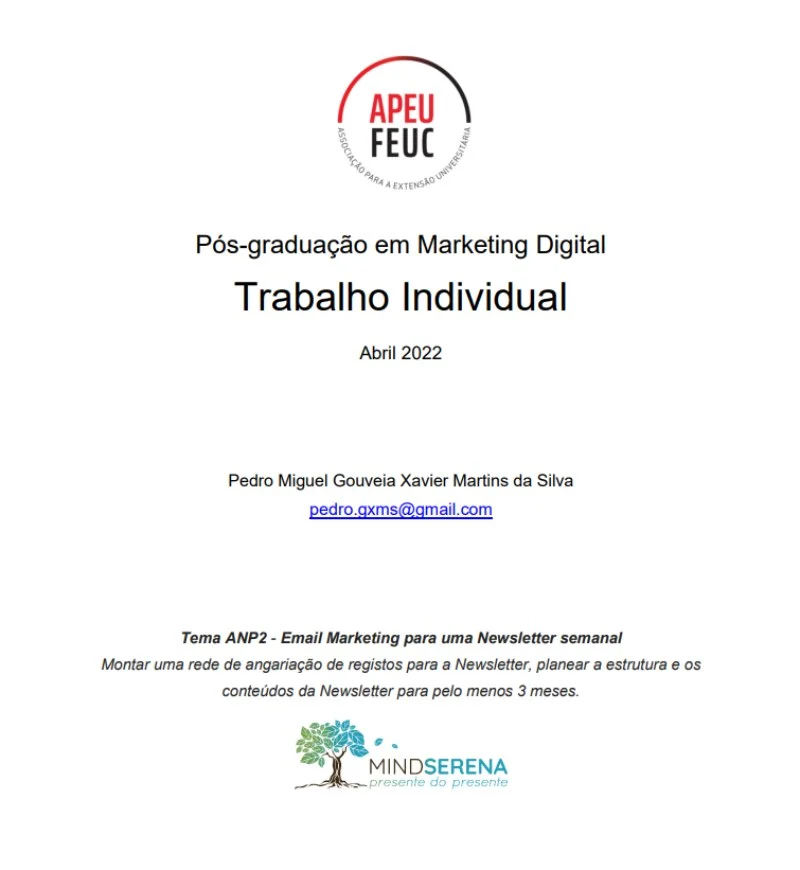 APEU
FEUC
ASSOCIAÇÃO PARA A EXTENSÃO UNIVERSITÁRIA

Pós-graduação em Marketing Digital

Trabalho Individual

Abril 2022

Pedro Miguel Gouveia Xavier Martins da Silva
pedro.gxms@gmail.com

Tema ANP2 - Email Marketing para uma Newsletter semanal

Montar uma rede de angariação de registos para a Newsletter, planear a estrutura e os conteúdos da Newsletter para pelo menos 3 meses.

MINDSERENA
presente do presente